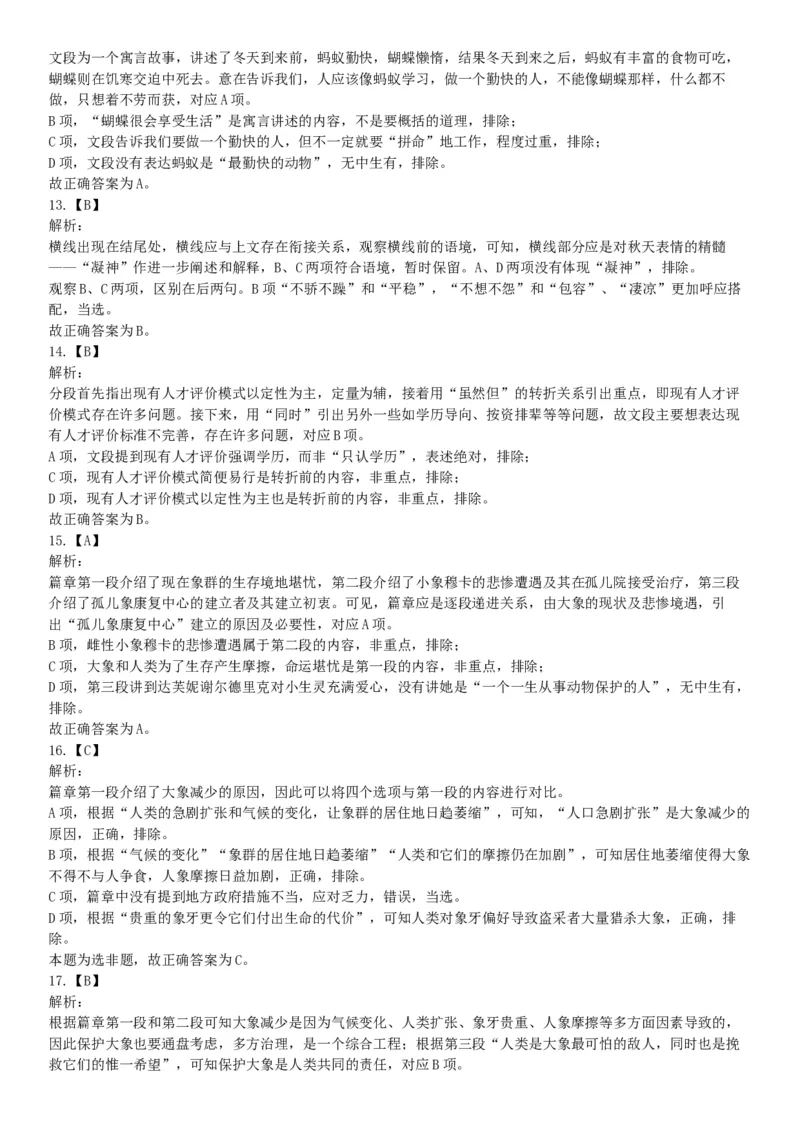 文段为一个寓言故事，讲述了冬天到来前，蚂蚁勤快，蝴蝶懒惰，结果冬天到来之后，蚂蚁有丰富的食物可吃，蝴蝶则在饥寒交迫中死去。意在告诉我们，人应该像蚂蚁学习，做一个勤快的人，不能像蝴蝶那样，什么都不做，只想着不劳而获，对应A项。
B项，“蝴蝶很会享受生活”是寓言讲述的内容，不是要概括的道理，排除；
C项，文段告诉我们要做一个勤快的人，但不一定就要“拼命”地工作，程度过重，排除；
D项，文段没有表达蚂蚁是“最勤快的动物”，无中生有，排除。
故正确答案为A。
13.【B】
解析：
横线出现在结尾处，横线应与上文存在衔接关系，观察横线前的语境，可知，横线部分应是对秋天表情的精髓——“凝神”作进一步阐述和解释，B、C两项符合语境，暂时保留。A、D两项没有体现“凝神”，排除。
观察B、C两项，区别在后两句。B项“不骄不躁”和“平稳”，“不想不怨”和“包容”、“凄凉”更加呼应搭配，当选。
故正确答案为B。
14.【B】
解析：
分段首先指出现有人才评价模式以定性为主，定量为辅，接着用“虽然但”的转折关系引出重点，即现有人才评价模式存在许多问题。接下来，用“同时”引出另外一些如学历导向、按资排辈等等问题，故文段主要想表达现有人才评价标准不完善，存在许多问题，对应B项。
A项，文段提到现有人才评价强调学历，而非“只认学历”，表述绝对，排除；
C项，现有人才评价模式简便易行是转折前的内容，非重点，排除；
D项，现有人才评价模式以定性为主也是转折前的内容，非重点，排除。
故正确答案为B。
15.【A】
解析：
篇章第一段介绍了现在象群的生存境地堪忧，第二段介绍了小象穆卡的悲惨遭遇及其在孤儿院接受治疗，第三段介绍了孤儿象康复中心的建立者及其建立初衷。可见，篇章应是逐段递进关系，由大象的现状及悲惨境遇，引出“孤儿象康复中心”建立的原因及必要性，对应A项。
B项，雌性小象穆卡的悲惨遭遇属于第二段的内容，非重点，排除；
C项，大象和人类为了生存产生摩擦，命运堪忧是第一段的内容，非重点，排除；
D项，第三段讲到达芙妮谢尔德里克对小生灵充满爱心，没有讲她是“一个一生从事动物保护的人”，无中生有，排除。
故正确答案为A。
16.【C】
解析：
篇章第一段介绍了大象减少的原因，因此可以将四个选项与第一段的内容进行对比。
A项，根据“人类的急剧扩张和气候的变化，让象群的居住地日趋萎缩”，可知，“人口急剧扩张”是大象减少的原因，正确，排除。
B项，根据“气候的变化”“象群的居住地日趋萎缩”“人类和它们的摩擦仍在加剧”，可知居住地萎缩使得大象不得不与人争食，人象摩擦日益加剧，正确，排除。
C项，篇章中没有提到地方政府措施不当，应对乏力，错误，当选。
D项，根据“贵重的象牙更令它们付出生命的代价”，可知人类对象牙偏好导致盗采者大量猎杀大象，正确，排除。
本题为选非题，故正确答案为C。
17.【B】
解析：
根据篇章第一段和第二段可知大象减少是因为气候变化、人类扩张、象牙贵重、人象摩擦等多方面因素导致的，因此保护大象也要通盘考虑，多方治理，是一个综合工程；根据第三段“人类是大象最可怕的敌人，同时也是挽救它们的惟一希望”，可知保护大象是人类共同的责任，对应B项。